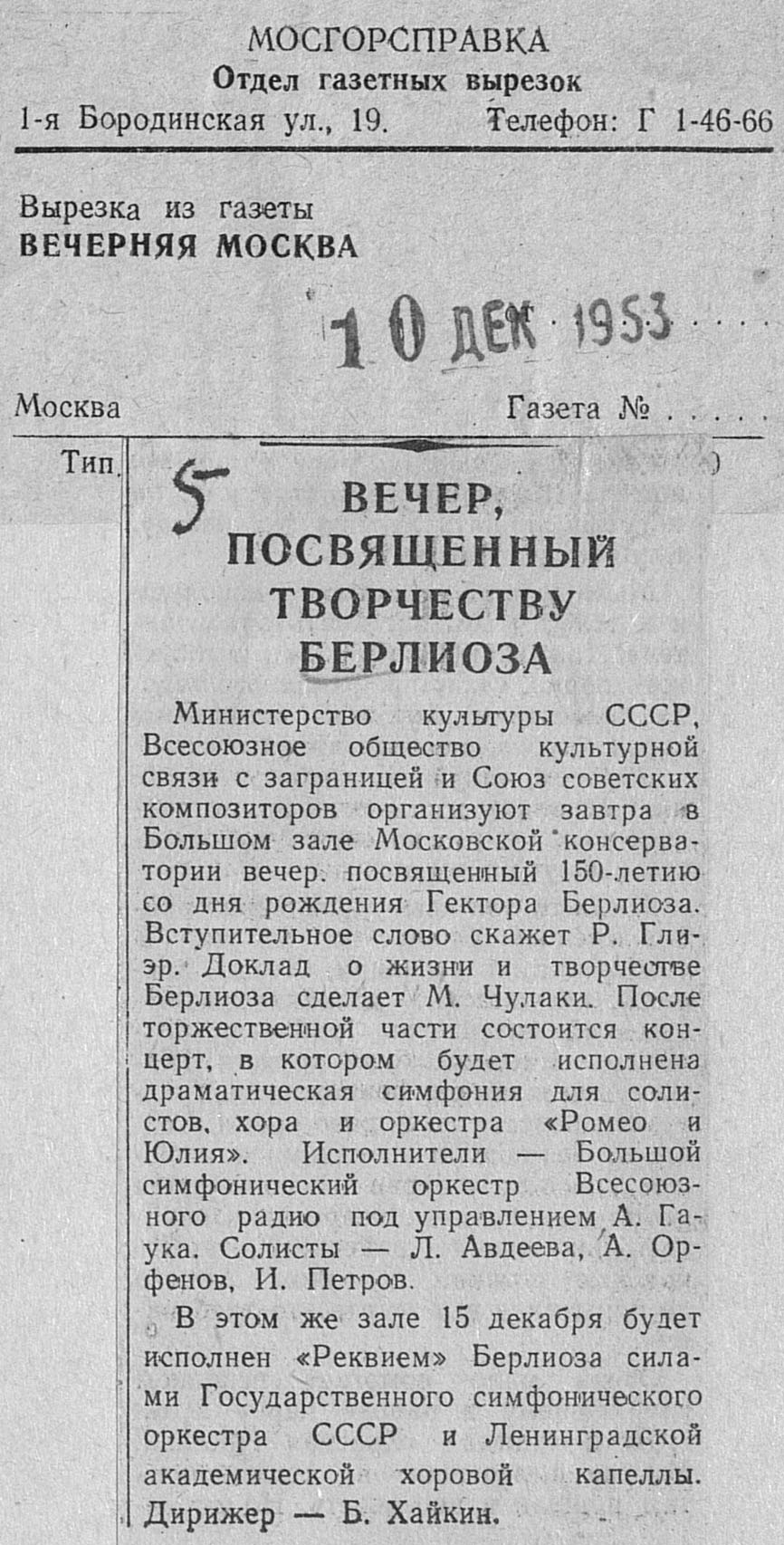 МОСГОРСПРАВКА
Отдел газетных вырезок
1-я Бородинская ул., 19. Телефон: Г 1-46-66

Вырезка из газеты
ВЕЧЕРНЯЯ МОСКВА

10 ДЕК 1953

Москва Газета № . . . . .

Тип.

5

ВЕЧЕР, ПОСВЯЩЕННЫЙ ТВОРЧЕСТВУ БЕРЛИОЗА

Министерство культуры СССР, Всесоюзное общество культурной связи с заграницей и Союз советских композиторов организуют завтра в Большом зале Московской консерватории вечер. посвященный 150-летию со дня рождения Гектора Берлиоза. Вступительное слово скажет Р. Глиэр. Доклад о жизни и творчестве Берлиоза сделает М. Чулаки. После торжественной части состоится концерт, в котором будет исполнена драматическая симфония для солистов, хора и оркестра «Ромео и Юлия». Исполнители — Большой симфонический оркестр Всесоюзного радио под управлением А. Гаука. Солисты — Л. Авдеева, А. Орфенов, И. Петров.

В этом же зале 15 декабря будет исполнен «Реквием» Берлиоза силами Государственного симфонического оркестра СССР и Ленинградской академической хоровой капеллы. Дирижер — Б. Хайкин.